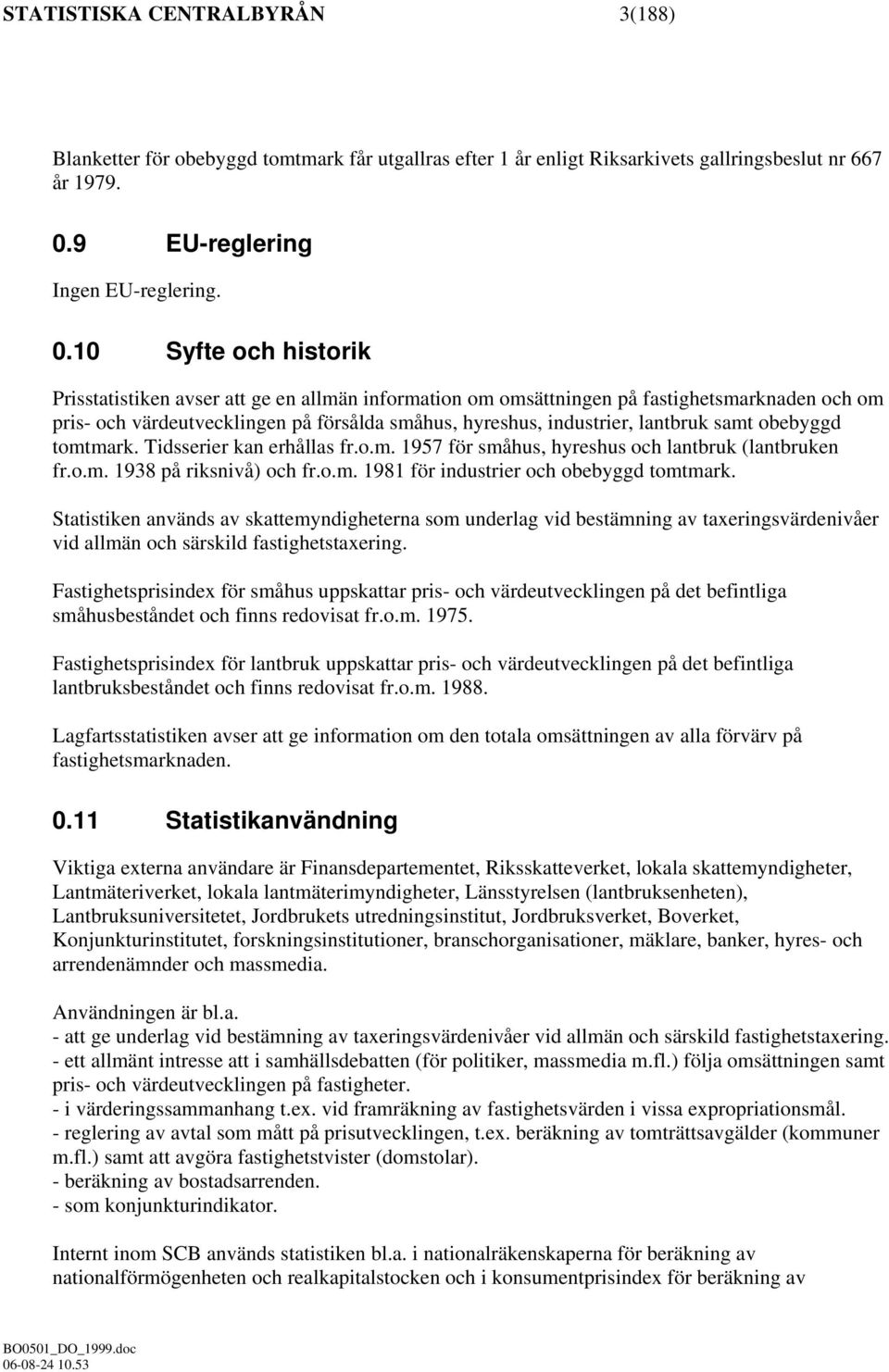 STATISTISKA CENTRALBYRÅN 3(188)

Blanketter för obebyggd tomtmark får utgallras efter 1 år enligt Riksarkivets gallringsbeslut nr 667 år 1979.

0.9 EU-reglering

Ingen EU-reglering.

0.10 Syfte och historik

Prisstatistiken avser att ge en allmän information om omsättningen på fastighetsmarknaden och om pris- och värdeutvecklingen på försålda småhus, hyreshus, industrier, lantbruk samt obebyggd tomtmark. Tidsserier kan erhållas fr.o.m. 1957 för småhus, hyreshus och lantbruk (lantbruken fr.o.m. 1938 på riksnivå) och fr.o.m. 1981 för industrier och obebyggd tomtmark.

Statistiken används av skattemyndigheterna som underlag vid bestämning av taxeringsvärdenivåer vid allmän och särskild fastighetstaxering.

Fastighetsprisindex för småhus uppskattar pris- och värdeutvecklingen på det befintliga småhusbeståndet och finns redovisat fr.o.m. 1975.

Fastighetsprisindex för lantbruk uppskattar pris- och värdeutvecklingen på det befintliga lantbruksbeståndet och finns redovisat fr.o.m. 1988.

Lagfartsstatistiken avser att ge information om den totala omsättningen av alla förvärv på fastighetsmarknaden.

0.11 Statistikanvändning

Viktiga externa användare är Finansdepartementet, Riksskatteverket, lokala skattemyndigheter, Lantmäteriverket, lokala lantmäterimyndigheter, Länsstyrelsen (lantbruksenheten), Lantbruksuniversitetet, Jordbrukets utredningsinstitut, Jordbruksverket, Boverket, Konjunkturinstitutet, forskningsinstitutioner, branschorganisationer, mäklare, banker, hyres- och arrendenämnder och massmedia.

Användningen är bl.a.
- att ge underlag vid bestämning av taxeringsvärdenivåer vid allmän och särskild fastighetstaxering.
- ett allmänt intresse att i samhällsdebatten (för politiker, massmedia m.fl.) följa omsättningen samt pris- och värdeutvecklingen på fastigheter.
- i värderingssammanhang t.ex. vid framräkning av fastighetsvärden i vissa expropriationsmål.
- reglering av avtal som mått på prisutvecklingen, t.ex. beräkning av tomträttsavgälder (kommuner m.fl.) samt att avgöra fastighetstvister (domstolar).
- beräkning av bostadsarrenden.
- som konjunkturindikator.

Internt inom SCB används statistiken bl.a. i nationalräkenskaperna för beräkning av nationalförmögenheten och realkapitalstocken och i konsumentprisindex för beräkning av

BO0501_DO_1999.doc
06-08-24 10.53